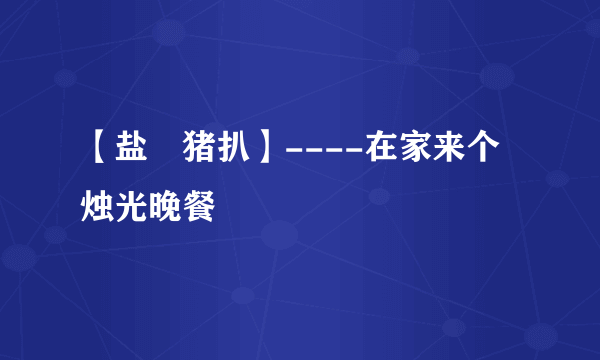 【盐　猪扒】-----在家来个烛光晚餐